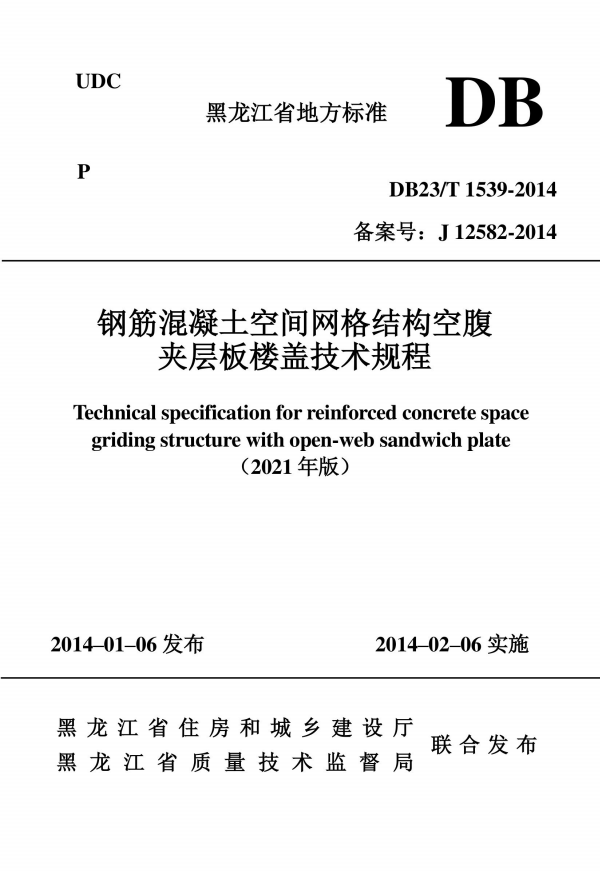 UDC

黑龙江省地方标准

DB

P

DB23/T 1539-2014

备案号：J 12582-2014

钢筋混凝土空间网格结构空腹夹层板楼盖技术规程

Technical specification for reinforced concrete space griding structure with open-web sandwich plate

（2021 年版）

2014–01–06 发布

2014–02–06 实施

黑龙江省住房和城乡建设厅
黑龙江省质量技术监督局

联合发布